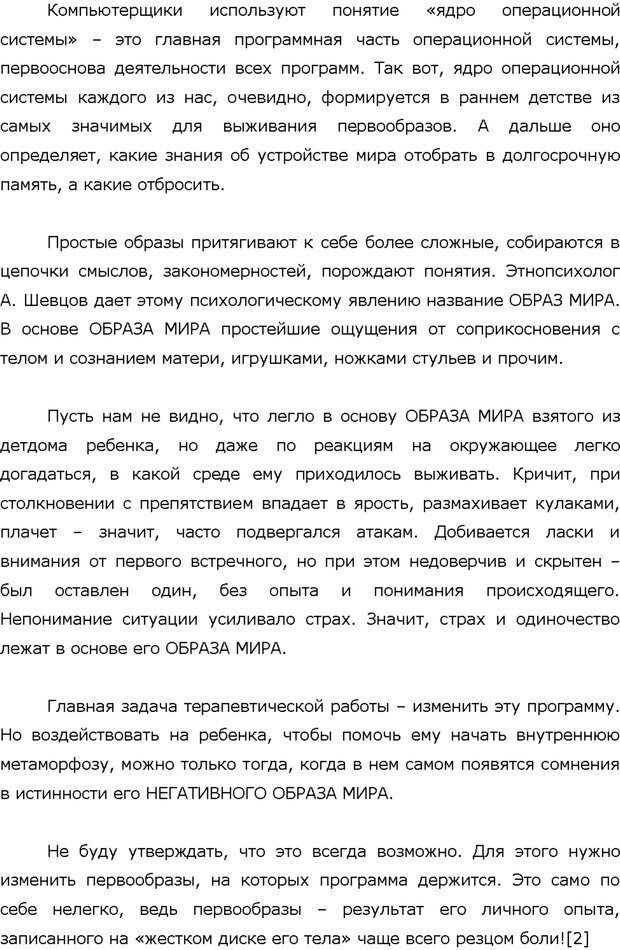 Компьютерщики используют понятие «ядро операционной системы» – это главная программная часть операционной системы, первооснова деятельности всех программ. Так вот, ядро операционной системы каждого из нас, очевидно, формируется в раннем детстве из самых значимых для выживания первообразов. А дальше оно определяет, какие знания об устройстве мира отобрать в долгосрочную память, а какие отбросить.

Простые образы притягивают к себе более сложные, собираются в цепочки смыслов, закономерностей, порождают понятия. Этнопсихолог А. Шевцов дает этому психологическому явлению название ОБРАЗ МИРА. В основе ОБРАЗА МИРА простейшие ощущения от соприкосновения с телом и сознанием матери, игрушками, ножками стульев и прочим.

Пусть нам не видно, что легло в основу ОБРАЗА МИРА взятого из детдома ребенка, но даже по реакциям на окружающее легко догадаться, в какой среде ему приходилось выживать. Кричит, при столкновении с препятствием впадает в ярость, размахивает кулаками, плачет – значит, часто подвергался атакам. Добивается ласки и внимания от первого встречного, но при этом недоверчив и скрытен – был оставлен один, без опыта и понимания происходящего. Непонимание ситуации усиливало страх. Значит, страх и одиночество лежат в основе его ОБРАЗА МИРА.

Главная задача терапевтической работы – изменить эту программу. Но воздействовать на ребенка, чтобы помочь ему начать внутреннюю метаморфозу, можно только тогда, когда в нем самом появятся сомнения в истинности его НЕГАТИВНОГО ОБРАЗА МИРА.

Не буду утверждать, что это всегда возможно. Для этого нужно изменить первообразы, на которых программа держится. Это само по себе нелегко, ведь первообразы – результат его личного опыта, записанного на «жестком диске его тела» чаще всего резцом боли![2]